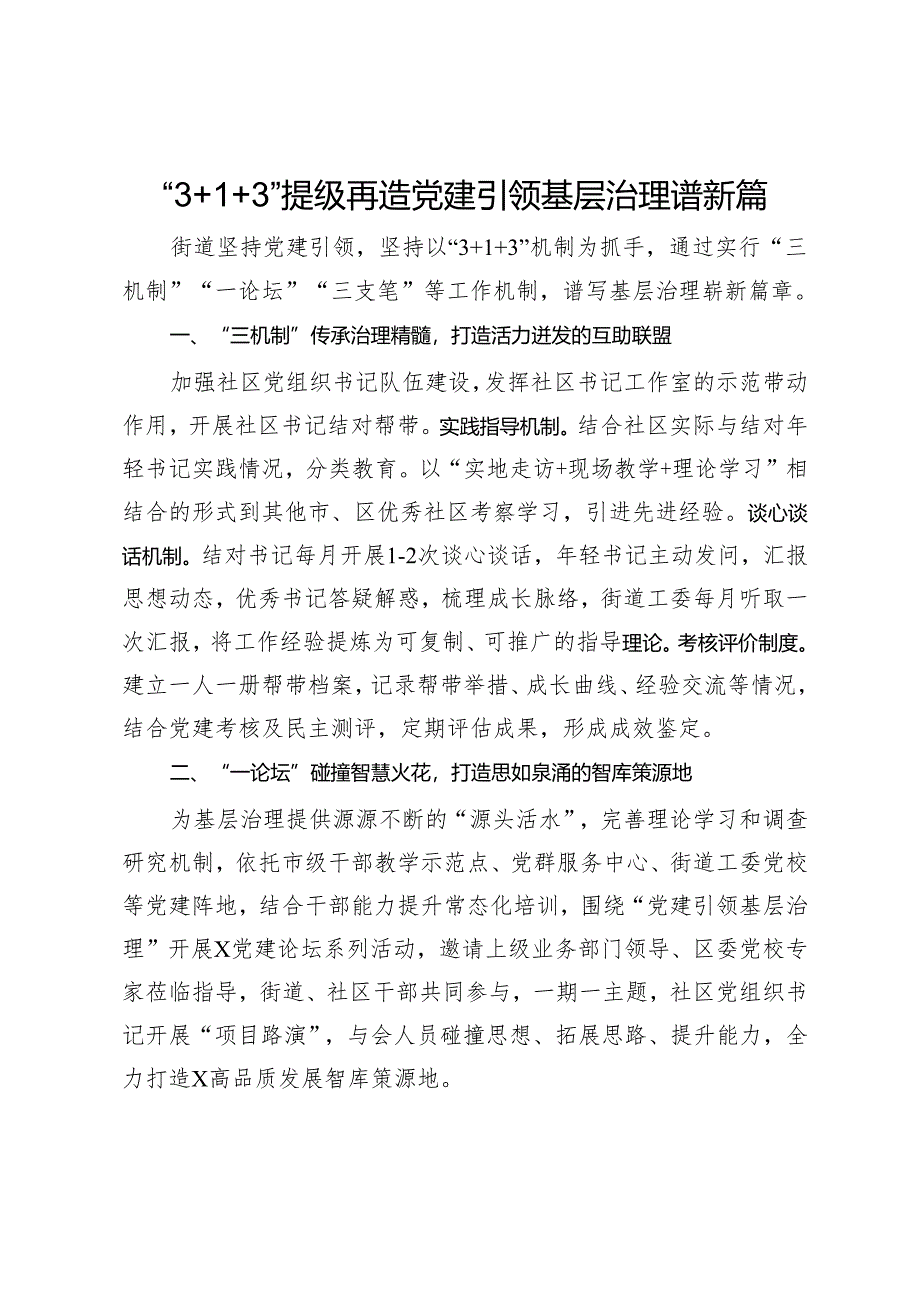 “3+1+3”提级再造党建引领基层治理谱新篇

街道坚持党建引领，坚持以“3+1+3”机制为抓手，通过实行“三机制”“一论坛”“三支笔”等工作机制，谱写基层治理崭新篇章。

一、“三机制”传承治理精髓，打造活力迸发的互助联盟

加强社区党组织书记队伍建设，发挥社区书记工作室的示范带动作用，开展社区书记结对帮带。实践指导机制。结合社区实际与结对年轻书记实践情况，分类教育。以“实地走访+现场教学+理论学习”相结合的形式到其他市、区优秀社区考察学习，引进先进经验。谈心谈话机制。结对书记每月开展1-2次谈心谈话，年轻书记主动发问，汇报思想动态，优秀书记答疑解惑，梳理成长脉络，街道工委每月听取一次汇报，将工作经验提炼为可复制、可推广的指导理论。考核评价制度。建立一人一册帮带档案，记录帮带举措、成长曲线、经验交流等情况，结合党建考核及民主测评，定期评估成果，形成成效鉴定。

二、“一论坛”碰撞智慧火花，打造思如泉涌的智库策源地

为基层治理提供源源不断的“源头活水”，完善理论学习和调查研究机制，依托市级干部教学示范点、党群服务中心、街道工委党校等党建阵地，结合干部能力提升常态化培训，围绕“党建引领基层治理”开展X党建论坛系列活动，邀请上级业务部门领导、区委党校专家莅临指导，街道、社区干部共同参与，一期一主题，社区党组织书记开展“项目路演”，与会人员碰撞思想、拓展思路、提升能力，全力打造X高品质发展智库策源地。